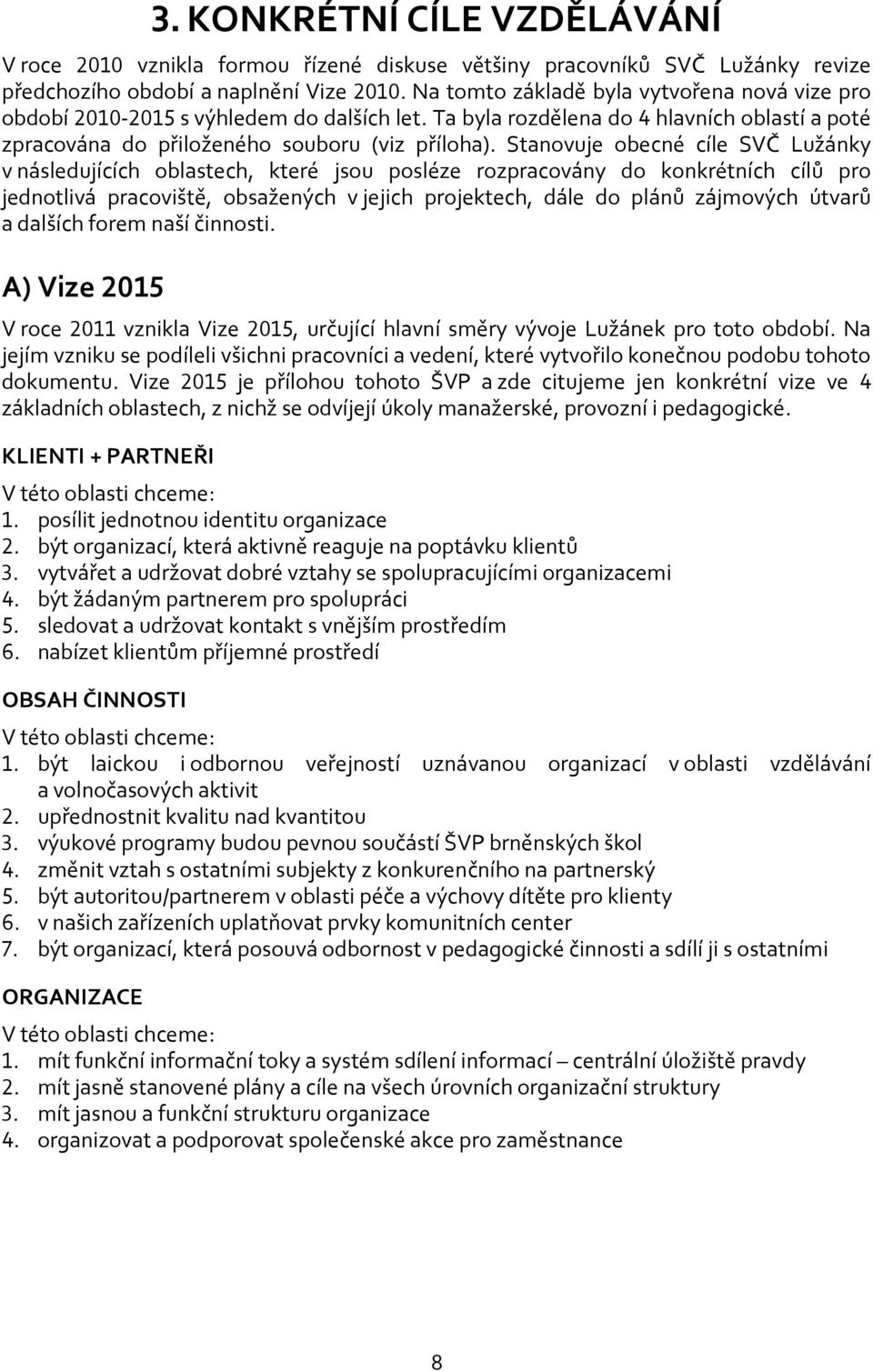 3. KONKRÉTNÍ CÍLE VZDĚLÁVÁNÍ

V roce 2010 vznikla formou řízené diskuse většiny pracovníků SVČ Lužánky revize předchozího období a naplnění Vize 2010. Na tomto základě byla vytvořena nová vize pro období 2010-2015 s výhledem do dalších let. Ta byla rozdělena do 4 hlavních oblastí a poté zpracována do přiloženého souboru (viz příloha). Stanovuje obecné cíle SVČ Lužánky v následujících oblastech, které jsou posléze rozpracovány do konkrétních cílů pro jednotlivá pracoviště, obsažených v jejich projektech, dále do plánů zájmových útvarů a dalších forem naší činnosti.

A) Vize 2015

V roce 2011 vznikla Vize 2015, určující hlavní směry vývoje Lužánek pro toto období. Na jejím vzniku se podíleli všichni pracovníci a vedení, které vytvořilo konečnou podobu tohoto dokumentu. Vize 2015 je přílohou tohoto ŠVP a zde citujeme jen konkrétní vize ve 4 základních oblastech, z nichž se odvíjejí úkoly manažerské, provozní i pedagogické.

KLIENTI + PARTNEŘI

V této oblasti chceme:
1. posílit jednotnou identitu organizace
2. být organizací, která aktivně reaguje na poptávku klientů
3. vytvářet a udržovat dobré vztahy se spolupracujícími organizacemi
4. být žádaným partnerem pro spolupráci
5. sledovat a udržovat kontakt s vnějším prostředím
6. nabízet klientům příjemné prostředí

OBSAH ČINNOSTI

V této oblasti chceme:
1. být laickou i odbornou veřejností uznávanou organizací v oblasti vzdělávání a volnočasových aktivit
2. upřednostnit kvalitu nad kvantitou
3. výukové programy budou pevnou součástí ŠVP brněnských škol
4. změnit vztah s ostatními subjekty z konkurenčního na partnerský
5. být autoritou/partnerem v oblasti péče a výchovy dítěte pro klienty
6. v našich zařízeních uplatňovat prvky komunitních center
7. být organizací, která posouvá odbornost v pedagogické činnosti a sdílí ji s ostatními

ORGANIZACE

V této oblasti chceme:
1. mít funkční informační toky a systém sdílení informací – centrální úložiště pravdy
2. mít jasně stanovené plány a cíle na všech úrovních organizační struktury
3. mít jasnou a funkční strukturu organizace
4. organizovat a podporovat společenské akce pro zaměstnance

8